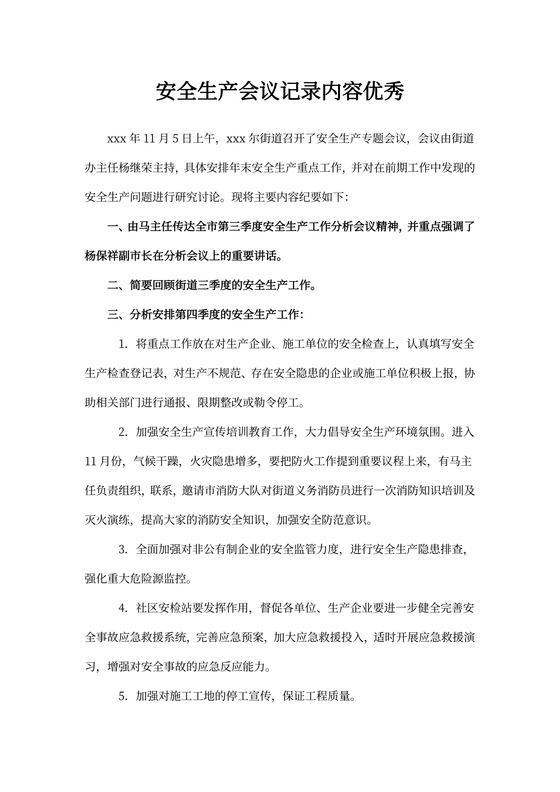 安全生产会议记录内容优秀

xxx 年 11 月 5 日上午，xxx 尔街道召开了安全生产专题会议，会议由街道办主任杨继荣主持，具体安排年末安全生产重点工作，并对在前期工作中发现的安全生产问题进行研究讨论。现将主要内容纪要如下:

一、由马主任传达全市第三季度安全生产工作分析会议精神，并重点强调了杨保祥副市长在分析会议上的重要讲话。

二、简要回顾街道三季度的安全生产工作。

三、分析安排第四季度的安全生产工作:

1. 将重点工作放在对生产企业、施工单位的安全检查上，认真填写安全生产检查登记表，对生产不规范、存在安全隐患的企业或施工单位积极上报，协助相关部门进行通报、限期整改或勒令停工。

2. 加强安全生产宣传培训教育工作，大力倡导安全生产环境氛围。进入 11 月份，气候干躁，火灾隐患增多，要把防火工作提到重要议程上来，有马主任负责组织，联系，邀请市消防大队对街道义务消防员进行一次消防知识培训及灭火演练，提高大家的消防安全知识，加强安全防范意识。

3. 全面加强对非公有制企业的安全监管力度，进行安全生产隐患排查，强化重大危险源监控。

4. 社区安检站要发挥作用，督促各单位、生产企业要进一步健全完善安全事故应急救援系统，完善应急预案，加大应急救援投入，适时开展应急救援演习，增强对安全事故的应急反应能力。

5. 加强对施工工地的停工宣传，保证工程质量。